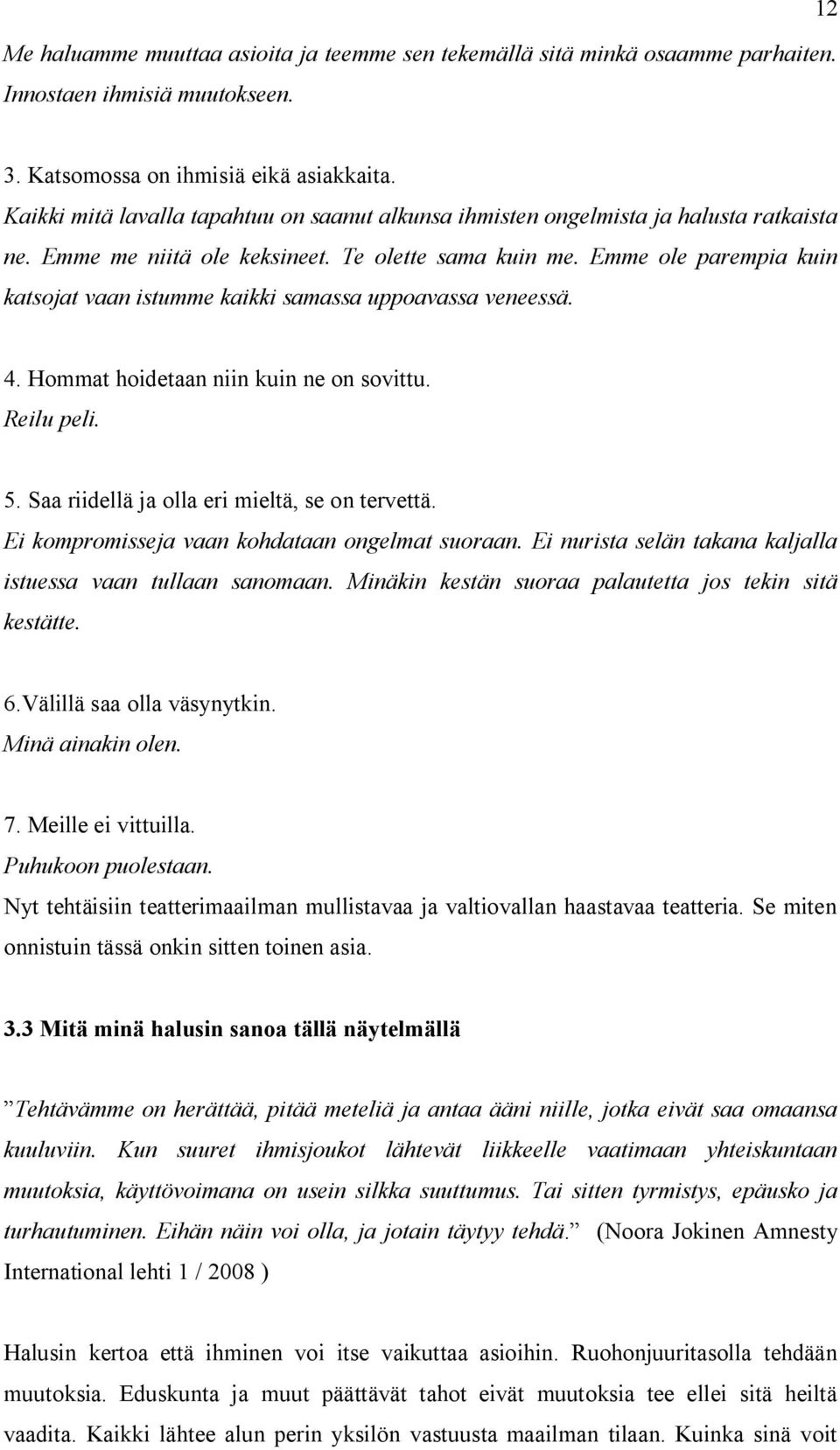 12

Me haluamme muuttaa asioita ja teemme sen tekemällä sitä minkä osaamme parhaiten. Innostaen ihmisiä muutokseen.

3. Katsomossa on ihmisiä eikä asiakkaita.
Kaikki mitä lavalla tapahtuu on saanut alkunsa ihmisten ongelmista ja halusta ratkaista ne. Emme me niitä ole keksineet. Te olette sama kuin me. Emme ole parempia kuin katsojat vaan istumme kaikki samassa uppoavassa veneessä.

4. Hommat hoidetaan niin kuin ne on sovittu.
Reilu peli.

5. Saa riidellä ja olla eri mieltä, se on tervettä.
Ei kompromisseja vaan kohdataan ongelmat suoraan. Ei nurista selän takana kaljalla istuessa vaan tullaan sanomaan. Minäkin kestän suoraa palautetta jos tekin sitä kestätte.

6.Välillä saa olla väsynytkin.
Minä ainakin olen.

7. Meille ei vittuilla.
Puhukoon puolestaan.
Nyt tehtäisiin teatterimaailman mullistavaa ja valtiovallan haastavaa teatteria. Se miten onnistuin tässä onkin sitten toinen asia.

3.3 Mitä minä halusin sanoa tällä näytelmällä

”Tehtävämme on herättää, pitää meteliä ja antaa ääni niille, jotka eivät saa omaansa kuuluviin. Kun suuret ihmisjoukot lähtevät liikkeelle vaatimaan yhteiskuntaan muutoksia, käyttövoimana on usein silkka suuttumus. Tai sitten tyrmistys, epäusko ja turhautuminen. Eihän näin voi olla, ja jotain täytyy tehdä.” (Noora Jokinen Amnesty International lehti 1 / 2008 )

Halusin kertoa että ihminen voi itse vaikuttaa asioihin. Ruohonjuuritasolla tehdään muutoksia. Eduskunta ja muut päättävät tahot eivät muutoksia tee ellei sitä heiltä vaadita. Kaikki lähtee alun perin yksilön vastuusta maailman tilaan. Kuinka sinä voit